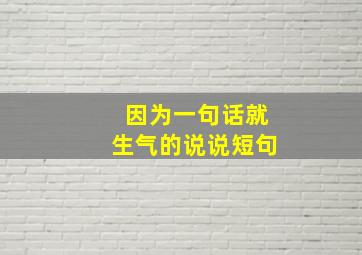 因为一句话就
生气的说说短句